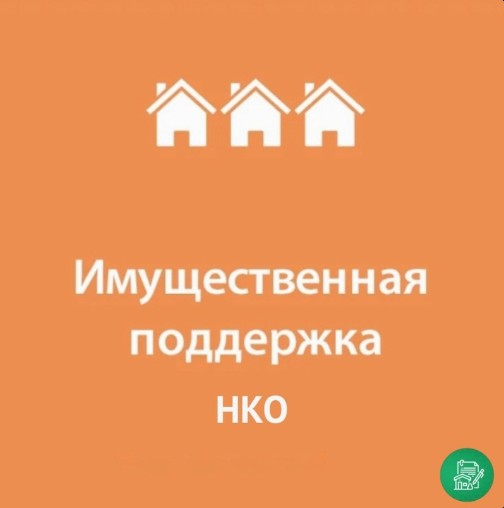 Имущественная поддержка НКО